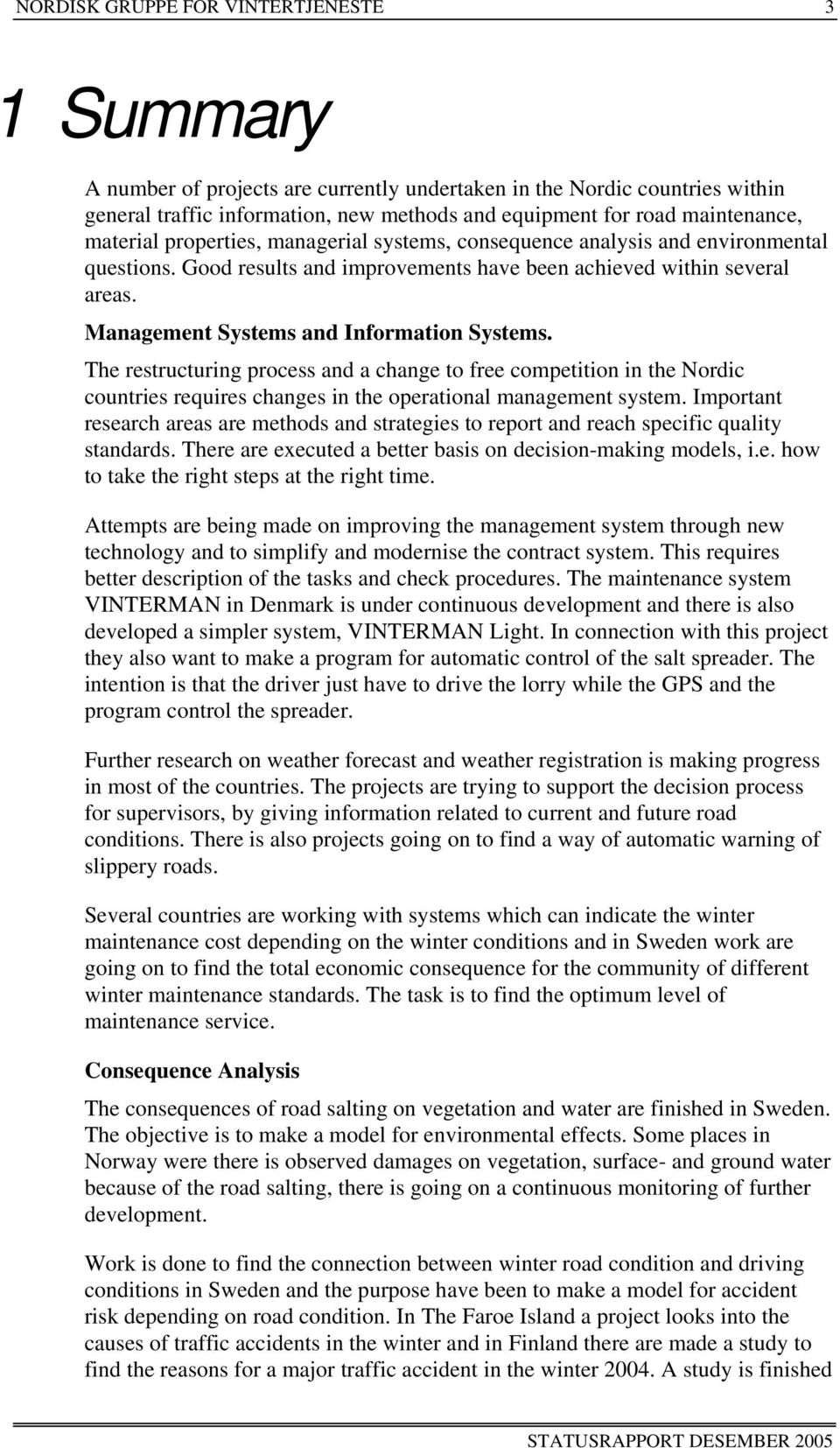 NORDISK GRUPPE FOR VINTERTJENESTE 3

1 Summary

A number of projects are currently undertaken in the Nordic countries within general traffic information, new methods and equipment for road maintenance, material properties, managerial systems, consequence analysis and environmental questions. Good results and improvements have been achieved within several areas.

Management Systems and Information Systems.

The restructuring process and a change to free competition in the Nordic countries requires changes in the operational management system. Important research areas are methods and strategies to report and reach specific quality standards. There are executed a better basis on decision-making models, i.e. how to take the right steps at the right time.

Attempts are being made on improving the management system through new technology and to simplify and modernise the contract system. This requires better description of the tasks and check procedures. The maintenance system VINTERMAN in Denmark is under continuous development and there is also developed a simpler system, VINTERMAN Light. In connection with this project they also want to make a program for automatic control of the salt spreader. The intention is that the driver just have to drive the lorry while the GPS and the program control the spreader.

Further research on weather forecast and weather registration is making progress in most of the countries. The projects are trying to support the decision process for supervisors, by giving information related to current and future road conditions. There is also projects going on to find a way of automatic warning of slippery roads.

Several countries are working with systems which can indicate the winter maintenance cost depending on the winter conditions and in Sweden work are going on to find the total economic consequence for the community of different winter maintenance standards. The task is to find the optimum level of maintenance service.

Consequence Analysis

The consequences of road salting on vegetation and water are finished in Sweden. The objective is to make a model for environmental effects. Some places in Norway were there is observed damages on vegetation, surface- and ground water because of the road salting, there is going on a continuous monitoring of further development.

Work is done to find the connection between winter road condition and driving conditions in Sweden and the purpose have been to make a model for accident risk depending on road condition. In The Faroe Island a project looks into the causes of traffic accidents in the winter and in Finland there are made a study to find the reasons for a major traffic accident in the winter 2004. A study is finished

STATUSRAPPORT DESEMBER 2005